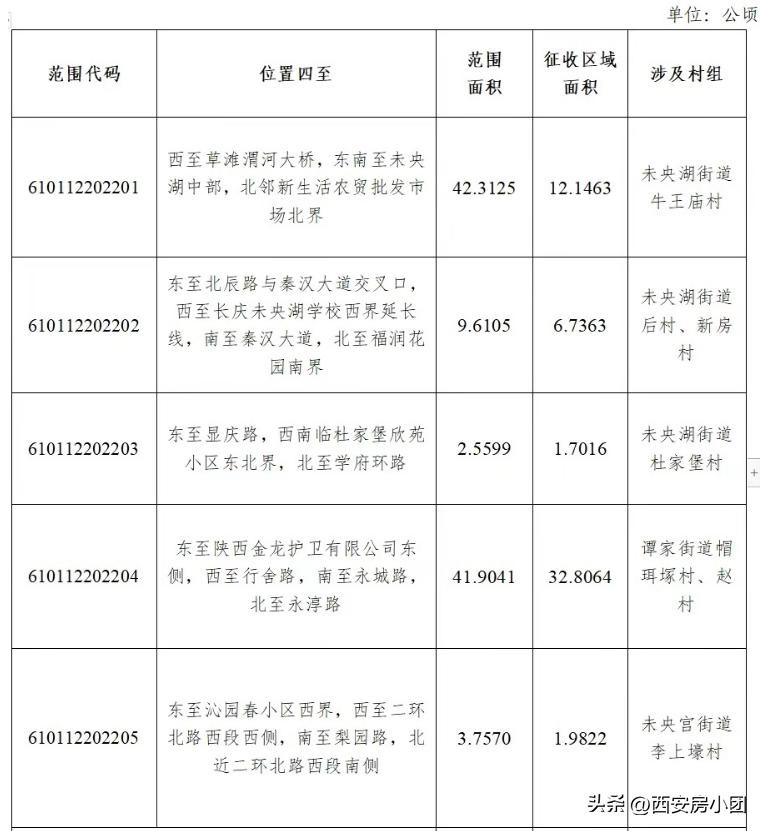 单位：公顷

| 范围代码 | 位置四至 | 范围面积 | 征收区域面积 | 涉及村组 |
|---|---|---|---|---|
| 610112202201 | 西至草滩渭河大桥，东南至未央湖中部，北邻新生活农贸批发市场北界 | 42.3125 | 12.1463 | 未央湖街道牛王庙村 |
| 610112202202 | 东至北辰路与秦汉大道交叉口，西至长庆未央湖学校西界延长线，南至秦汉大道，北至福润花园南界 | 9.6105 | 6.7363 | 未央湖街道后村、新房村 |
| 610112202203 | 东至显庆路，西南临杜家堡欣苑小区东北界，北至学府环路 | 2.5599 | 1.7016 | 未央湖街道杜家堡村 |
| 610112202204 | 东至陕西金龙护卫有限公司东侧，西至行舍路，南至永城路，北至永淳路 | 41.9041 | 32.8064 | 谭家街道帽珥塚村、赵村 |
| 610112202205 | 东至沁园春小区西界，西至二环北路西段西侧，南至梨园路，北近二环北路西段南侧 | 3.7570 | 1.9822 | 未央宫街道李上壕村 |

头条@西安房小团